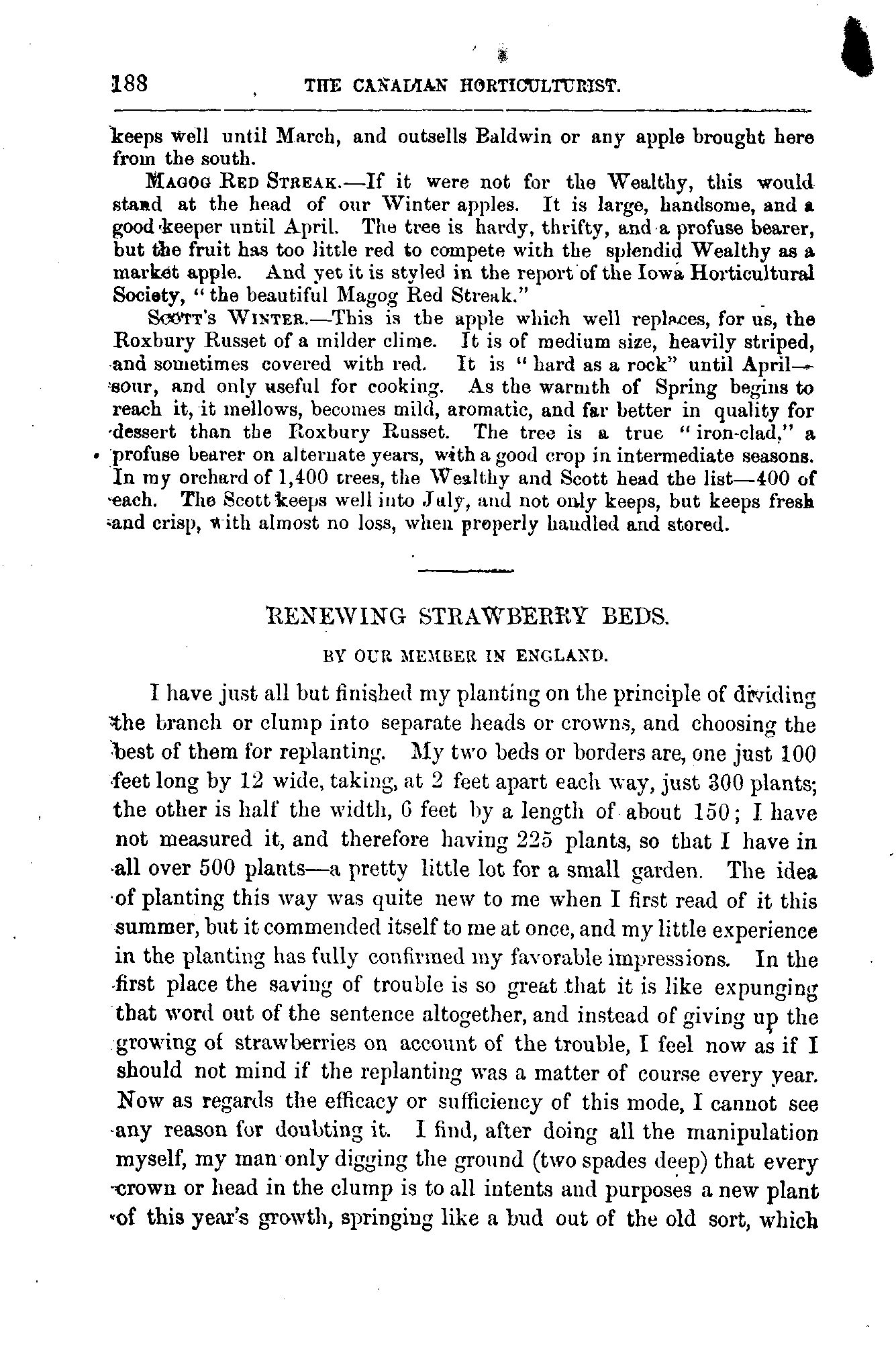 188 THE CANADIAN HORTICULTURIST.

keeps well until March, and outsells Baldwin or any apple brought here from the south.

MAGOG RED STREAK.—If it were not for the Wealthy, this would stand at the head of our Winter apples. It is large, handsome, and a good keeper until April. The tree is hardy, thrifty, and a profuse bearer, but the fruit has too little red to compete with the splendid Wealthy as a market apple. And yet it is styled in the report of the Iowa Horticultural Society, "the beautiful Magog Red Streak."

SCOTT'S WINTER.—This is the apple which well replaces, for us, the Roxbury Russet of a milder clime. It is of medium size, heavily striped, and sometimes covered with red. It is "hard as a rock" until April—sour, and only useful for cooking. As the warmth of Spring begins to reach it, it mellows, becomes mild, aromatic, and far better in quality for dessert than the Roxbury Russet. The tree is a true "iron-clad," a profuse bearer on alternate years, with a good crop in intermediate seasons. In my orchard of 1,400 trees, the Wealthy and Scott head the list—400 of each. The Scott keeps well into July, and not only keeps, but keeps fresh and crisp, with almost no loss, when properly handled and stored.

RENEWING STRAWBERRY BEDS.

BY OUR MEMBER IN ENGLAND.

I have just all but finished my planting on the principle of dividing the branch or clump into separate heads or crowns, and choosing the best of them for replanting. My two beds or borders are, one just 100 feet long by 12 wide, taking, at 2 feet apart each way, just 300 plants; the other is half the width, 6 feet by a length of about 150; I have not measured it, and therefore having 225 plants, so that I have in all over 500 plants—a pretty little lot for a small garden. The idea of planting this way was quite new to me when I first read of it this summer, but it commended itself to me at once, and my little experience in the planting has fully confirmed my favorable impressions. In the first place the saving of trouble is so great that it is like expunging that word out of the sentence altogether, and instead of giving up the growing of strawberries on account of the trouble, I feel now as if I should not mind if the replanting was a matter of course every year. Now as regards the efficacy or sufficiency of this mode, I cannot see any reason for doubting it. I find, after doing all the manipulation myself, my man only digging the ground (two spades deep) that every crown or head in the clump is to all intents and purposes a new plant of this year's growth, springing like a bud out of the old sort, which